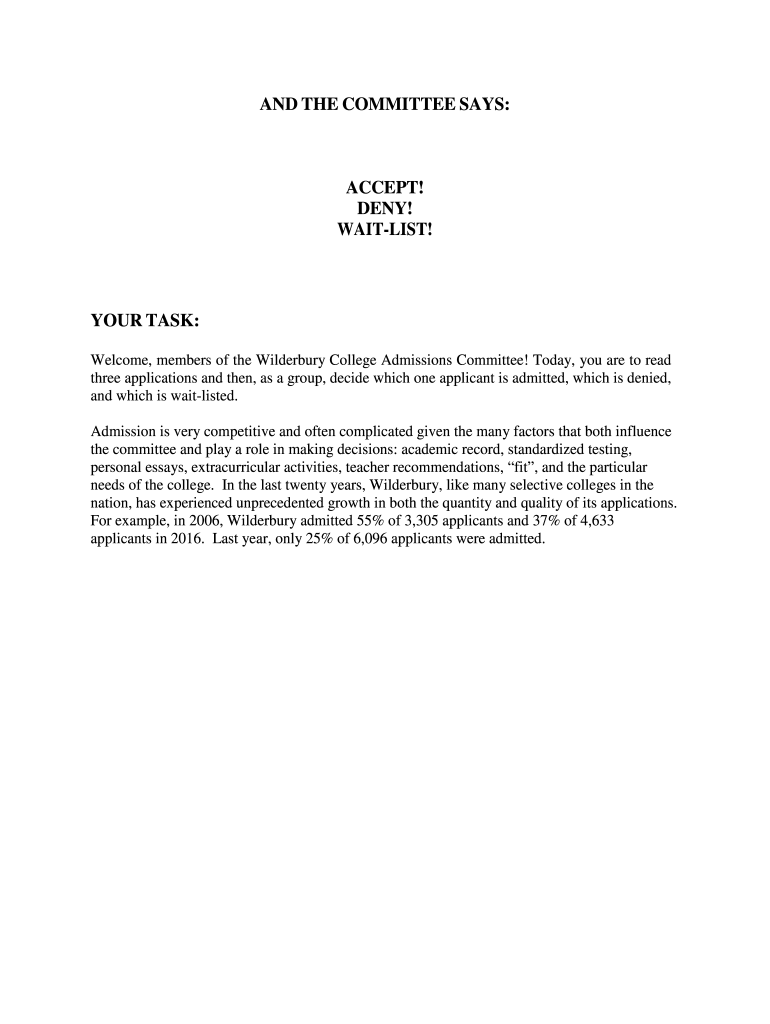 AND THE COMMITTEE SAYS:

ACCEPT!
DENY!
WAIT-LIST!

YOUR TASK:

Welcome, members of the Wilderbury College Admissions Committee! Today, you are to read three applications and then, as a group, decide which one applicant is admitted, which is denied, and which is wait-listed.

Admission is very competitive and often complicated given the many factors that both influence the committee and play a role in making decisions: academic record, standardized testing, personal essays, extracurricular activities, teacher recommendations, "fit", and the particular needs of the college. In the last twenty years, Wilderbury, like many selective colleges in the nation, has experienced unprecedented growth in both the quantity and quality of its applications. For example, in 2006, Wilderbury admitted 55% of 3,305 applicants and 37% of 4,633 applicants in 2016. Last year, only 25% of 6,096 applicants were admitted.